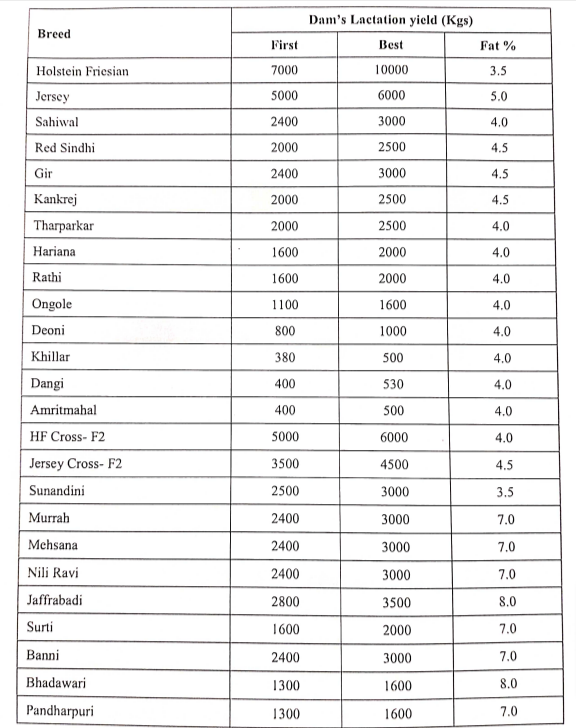 | Breed | Dam's Lactation yield (Kgs) | | |
|---|---|---|---|
| | First | Best | Fat % |
| Holstein Friesian | 7000 | 10000 | 3.5 |
| Jersey | 5000 | 6000 | 5.0 |
| Sahiwal | 2400 | 3000 | 4.0 |
| Red Sindhi | 2000 | 2500 | 4.5 |
| Gir | 2400 | 3000 | 4.5 |
| Kankrej | 2000 | 2500 | 4.5 |
| Tharparkar | 2000 | 2500 | 4.0 |
| Hariana | 1600 | 2000 | 4.0 |
| Rathi | 1600 | 2000 | 4.0 |
| Ongole | 1100 | 1600 | 4.0 |
| Deoni | 800 | 1000 | 4.0 |
| Khillar | 380 | 500 | 4.0 |
| Dangi | 400 | 530 | 4.0 |
| Amritmahal | 400 | 500 | 4.0 |
| HF Cross- F2 | 5000 | 6000 | 4.0 |
| Jersey Cross- F2 | 3500 | 4500 | 4.5 |
| Sunandini | 2500 | 3000 | 3.5 |
| Murrah | 2400 | 3000 | 7.0 |
| Mehsana | 2400 | 3000 | 7.0 |
| Nili Ravi | 2400 | 3000 | 7.0 |
| Jaffrabadi | 2800 | 3500 | 8.0 |
| Surti | 1600 | 2000 | 7.0 |
| Banni | 2400 | 3000 | 7.0 |
| Bhadawari | 1300 | 1600 | 8.0 |
| Pandharpuri | 1300 | 1600 | 7.0 |